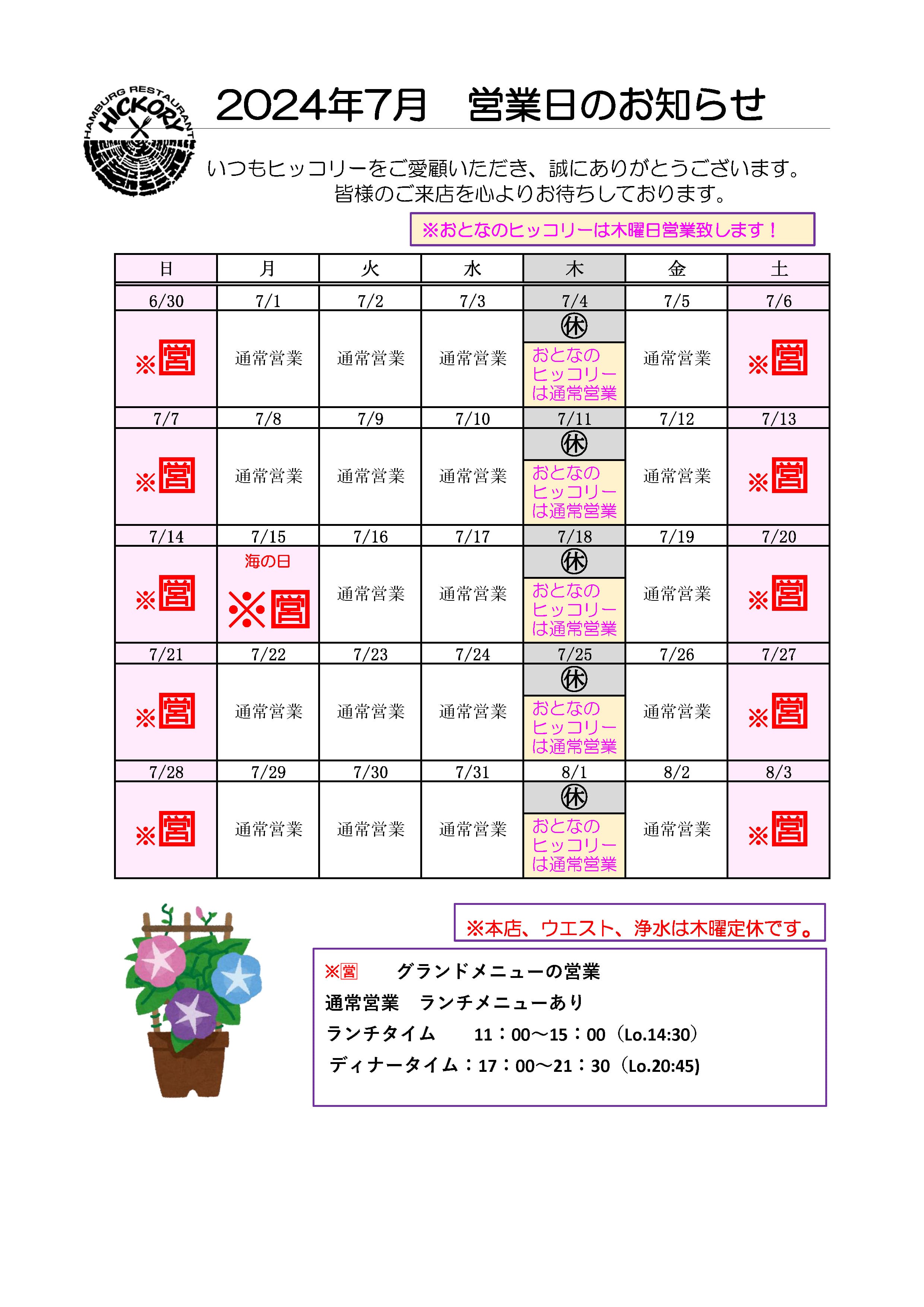 HAMBURG RESTAURANT HICKORY

2024年7月　営業日のお知らせ

いつもヒッコリーをご愛顧いただき、誠にありがとうございます。
皆様のご来店を心よりお待ちしております。

※おとなのヒッコリーは木曜日営業致します！

| 日 | 月 | 火 | 水 | 木 | 金 | 土 |
|---|---|---|---|---|---|---|
| 6/30 | 7/1 | 7/2 | 7/3 | 7/4 | 7/5 | 7/6 |
| ※営 | 通常営業 | 通常営業 | 通常営業 | ㊡ おとなのヒッコリーは通常営業 | 通常営業 | ※営 |
| 7/7 | 7/8 | 7/9 | 7/10 | 7/11 | 7/12 | 7/13 |
| ※営 | 通常営業 | 通常営業 | 通常営業 | ㊡ おとなのヒッコリーは通常営業 | 通常営業 | ※営 |
| 7/14 | 7/15 | 7/16 | 7/17 | 7/18 | 7/19 | 7/20 |
| ※営 | 海の日 ※営 | 通常営業 | 通常営業 | ㊡ おとなのヒッコリーは通常営業 | 通常営業 | ※営 |
| 7/21 | 7/22 | 7/23 | 7/24 | 7/25 | 7/26 | 7/27 |
| ※営 | 通常営業 | 通常営業 | 通常営業 | ㊡ おとなのヒッコリーは通常営業 | 通常営業 | ※営 |
| 7/28 | 7/29 | 7/30 | 7/31 | 8/1 | 8/2 | 8/3 |
| ※営 | 通常営業 | 通常営業 | 通常営業 | ㊡ おとなのヒッコリーは通常営業 | 通常営業 | ※営 |

※本店、ウエスト、浄水は木曜定休です。

※営　　グランドメニューの営業
通常営業　ランチメニューあり
ランチタイム　　11：00～15：00（Lo.14:30）
ディナータイム：17：00～21：30（Lo.20:45)